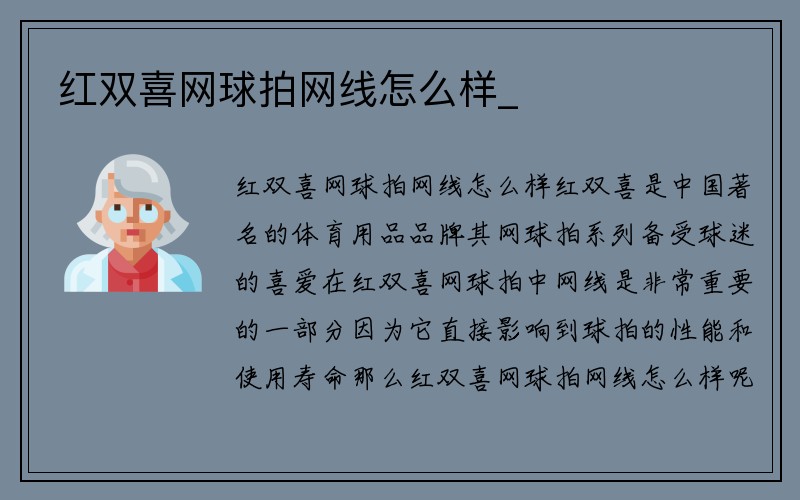 红双喜网球拍网线怎么样_

红双喜网球拍网线怎么样红双喜是中国著名的体育用品品牌其网球拍系列备受球迷的喜爱在红双喜网球拍中网线是非常重要的一部分因为它直接影响到球拍的性能和使用寿命那么红双喜网球拍网线怎么样呢